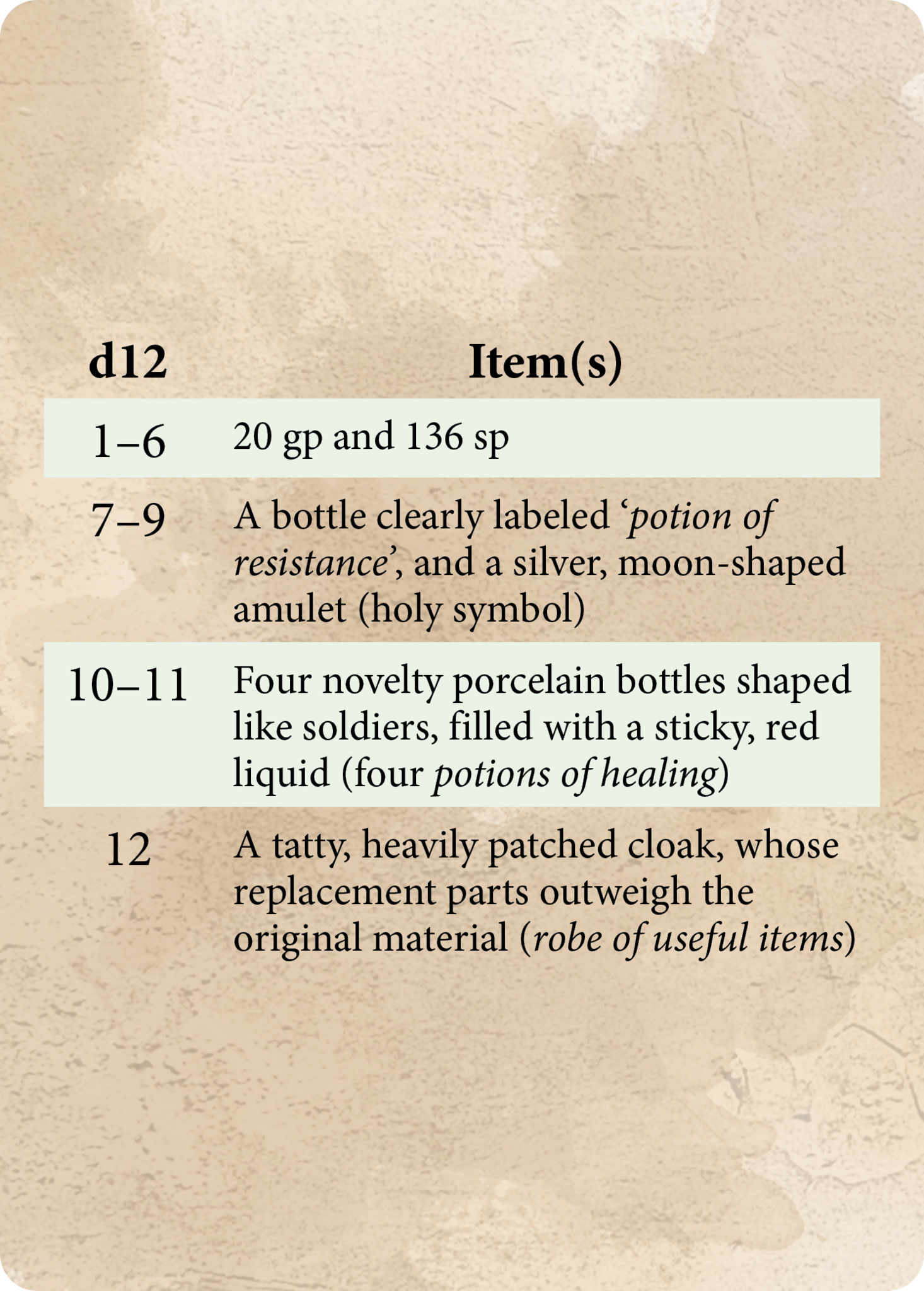 | d12 | Item(s) |
|---|---|
| 1–6 | 20 gp and 136 sp |
| 7–9 | A bottle clearly labeled 'potion of resistance', and a silver, moon-shaped amulet (holy symbol) |
| 10–11 | Four novelty porcelain bottles shaped like soldiers, filled with a sticky, red liquid (four potions of healing) |
| 12 | A tatty, heavily patched cloak, whose replacement parts outweigh the original material (robe of useful items) |